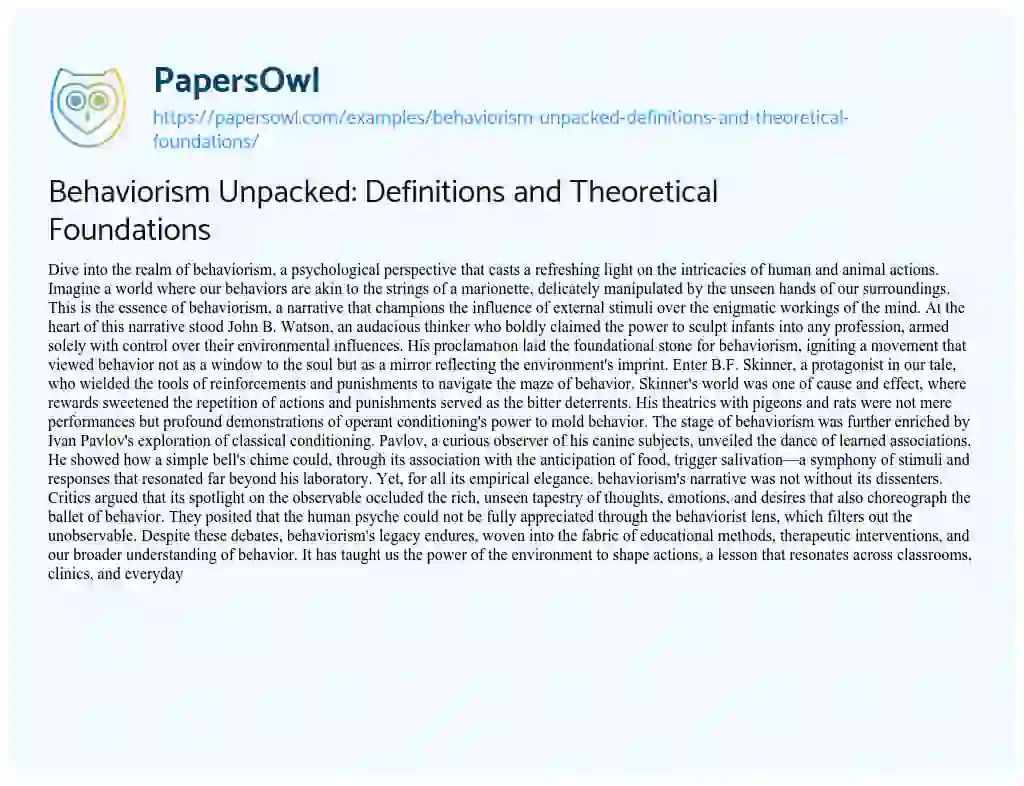 PapersOwl

https://papersowl.com/examples/behaviorism-unpacked-definitions-and-theoretical-foundations/

Behaviorism Unpacked: Definitions and Theoretical Foundations

Dive into the realm of behaviorism, a psychological perspective that casts a refreshing light on the intricacies of human and animal actions. Imagine a world where our behaviors are akin to the strings of a marionette, delicately manipulated by the unseen hands of our surroundings. This is the essence of behaviorism, a narrative that champions the influence of external stimuli over the enigmatic workings of the mind. At the heart of this narrative stood John B. Watson, an audacious thinker who boldly claimed the power to sculpt infants into any profession, armed solely with control over their environmental influences. His proclamation laid the foundational stone for behaviorism, igniting a movement that viewed behavior not as a window to the soul but as a mirror reflecting the environment's imprint. Enter B.F. Skinner, a protagonist in our tale, who wielded the tools of reinforcements and punishments to navigate the maze of behavior. Skinner's world was one of cause and effect, where rewards sweetened the repetition of actions and punishments served as the bitter deterrents. His theatrics with pigeons and rats were not mere performances but profound demonstrations of operant conditioning's power to mold behavior. The stage of behaviorism was further enriched by Ivan Pavlov's exploration of classical conditioning. Pavlov, a curious observer of his canine subjects, unveiled the dance of learned associations. He showed how a simple bell's chime could, through its association with the anticipation of food, trigger salivation—a symphony of stimuli and responses that resonated far beyond his laboratory. Yet, for all its empirical elegance, behaviorism's narrative was not without its dissenters. Critics argued that its spotlight on the observable occluded the rich, unseen tapestry of thoughts, emotions, and desires that also choreograph the ballet of behavior. They posited that the human psyche could not be fully appreciated through the behaviorist lens, which filters out the unobservable. Despite these debates, behaviorism's legacy endures, woven into the fabric of educational methods, therapeutic interventions, and our broader understanding of behavior. It has taught us the power of the environment to shape actions, a lesson that resonates across classrooms, clinics, and everyday